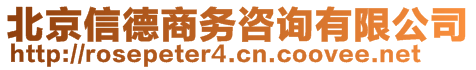 北京信德商务咨询有限公司
http://rosepeter4.cn.coovee.net